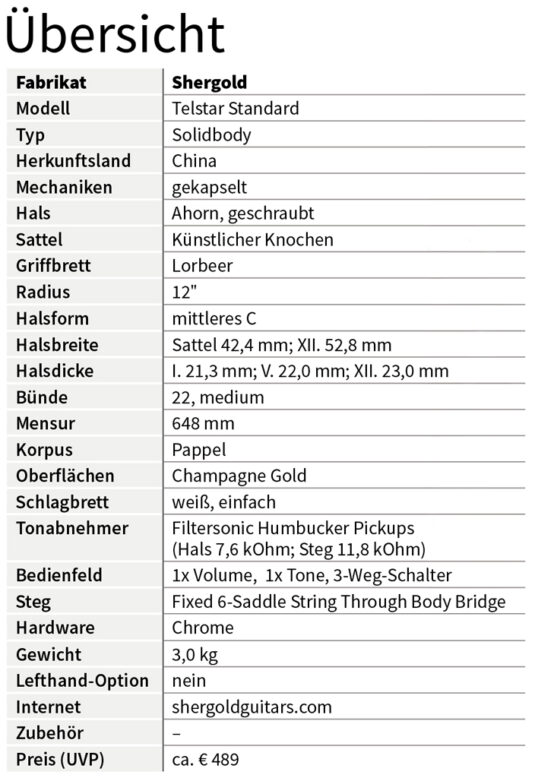 Übersicht

| Fabrikat | Shergold |
|---|---|
| Modell | Telstar Standard |
| Typ | Solidbody |
| Herkunftsland | China |
| Mechaniken | gekapselt |
| Hals | Ahorn, geschraubt |
| Sattel | Künstlicher Knochen |
| Griffbrett | Lorbeer |
| Radius | 12" |
| Halsform | mittleres C |
| Halsbreite | Sattel 42,4 mm; XII. 52,8 mm |
| Halsdicke | I. 21,3 mm; V. 22,0 mm; XII. 23,0 mm |
| Bünde | 22, medium |
| Mensur | 648 mm |
| Korpus | Pappel |
| Oberflächen | Champagne Gold |
| Schlagbrett | weiß, einfach |
| Tonabnehmer | Filtersonic Humbucker Pickups (Hals 7,6 kOhm; Steg 11,8 kOhm) |
| Bedienfeld | 1x Volume, 1x Tone, 3-Weg-Schalter |
| Steg | Fixed 6-Saddle String Through Body Bridge |
| Hardware | Chrome |
| Gewicht | 3,0 kg |
| Lefthand-Option | nein |
| Internet | shergoldguitars.com |
| Zubehör | – |
| Preis (UVP) | ca. € 489 |